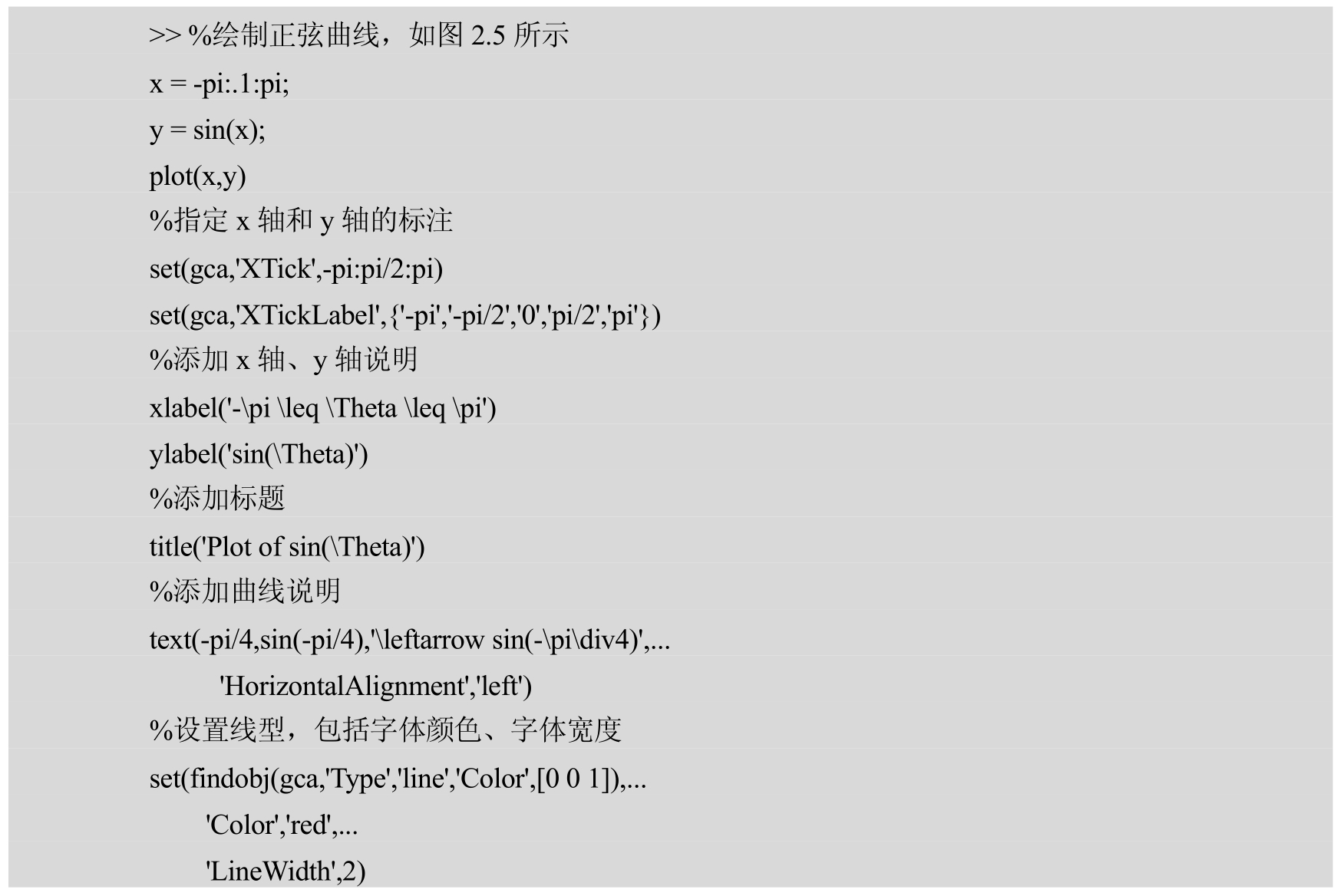 >> %绘制正弦曲线，如图 2.5 所示
x = -pi:.1:pi;
y = sin(x);
plot(x,y)
%指定 x 轴和 y 轴的标注
set(gca,'XTick',-pi:pi/2:pi)
set(gca,'XTickLabel',{'-pi','-pi/2','0','pi/2','pi'})
%添加 x 轴、y 轴说明
xlabel('-\pi \leq \Theta \leq \pi')
ylabel('sin(\Theta)')
%添加标题
title('Plot of sin(\Theta)')
%添加曲线说明
text(-pi/4,sin(-pi/4),'\leftarrow sin(-\pi\div4)',...
'HorizontalAlignment','left')
%设置线型，包括字体颜色、字体宽度
set(findobj(gca,'Type','line','Color',[0 0 1]),...
'Color','red',...
'LineWidth',2)